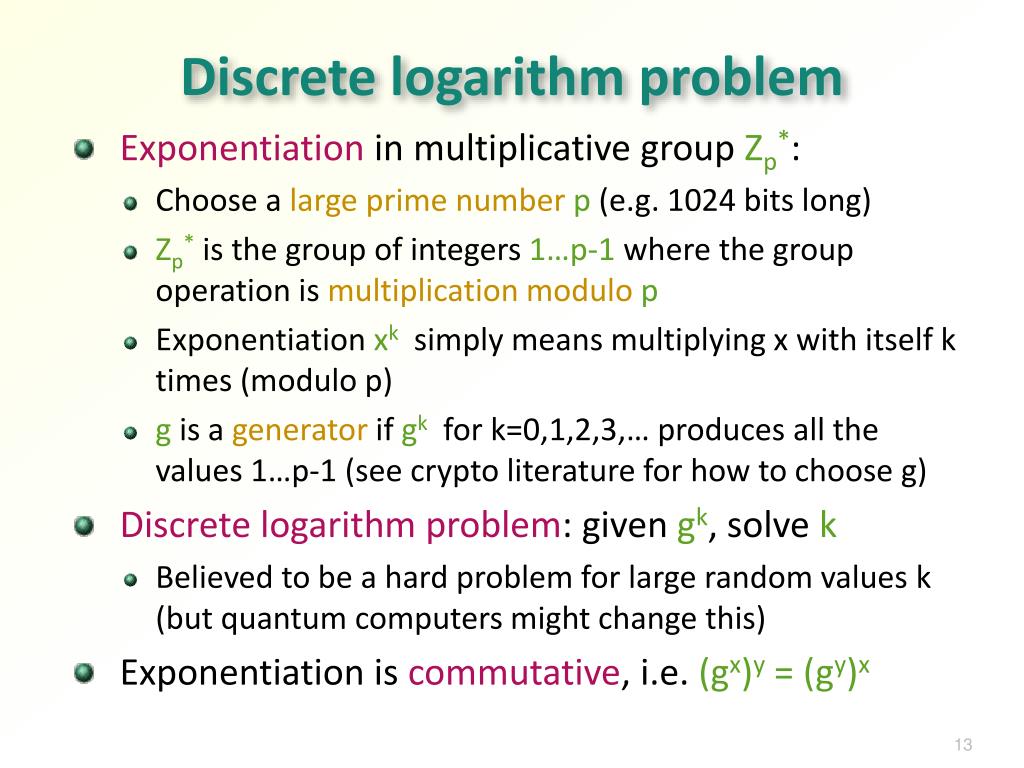 Discrete logarithm problem

Exponentiation in multiplicative group $Z_p^*$:

Choose a large prime number p (e.g. 1024 bits long)

$Z_p^*$ is the group of integers 1…p-1 where the group operation is multiplication modulo p

Exponentiation $x^k$ simply means multiplying x with itself k times (modulo p)

g is a generator if $g^k$ for k=0,1,2,3,… produces all the values 1…p-1 (see crypto literature for how to choose g)

Discrete logarithm problem: given $g^k$, solve k

Believed to be a hard problem for large random values k (but quantum computers might change this)

Exponentiation is commutative, i.e. $(g^x)^y = (g^y)^x$

13